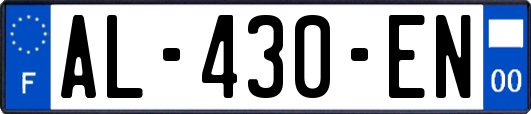 F
AL-430-EN
00